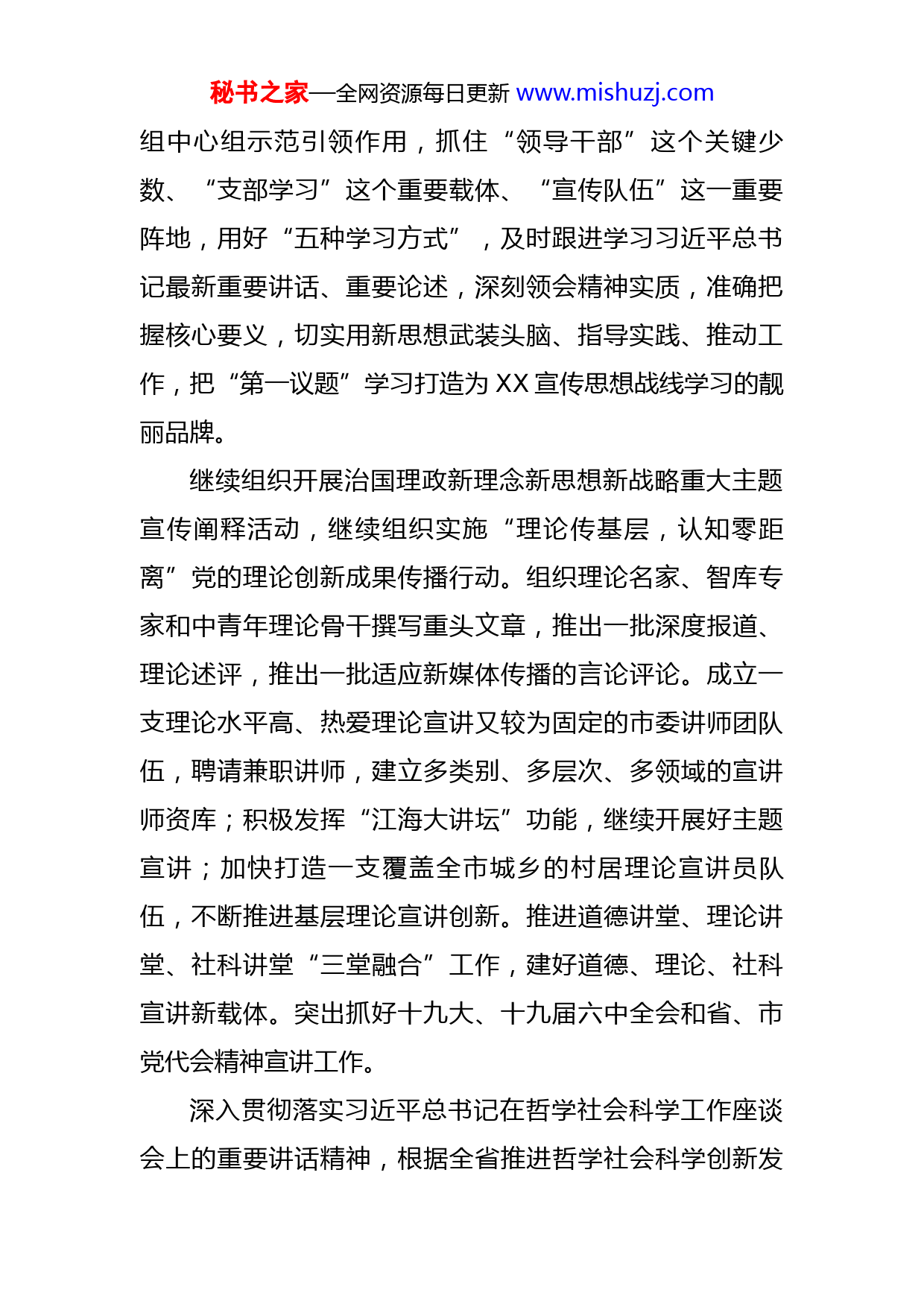 秘书之家—全网资源每日更新 www.mishuzj.com

组中心组示范引领作用，抓住“领导干部”这个关键少数、“支部学习”这个重要载体、“宣传队伍”这一重要阵地，用好“五种学习方式”，及时跟进学习习近平总书记最新重要讲话、重要论述，深刻领会精神实质，准确把握核心要义，切实用新思想武装头脑、指导实践、推动工作，把“第一议题”学习打造为XX宣传思想战线学习的靓丽品牌。

继续组织开展治国理政新理念新思想新战略重大主题宣传阐释活动，继续组织实施“理论传基层，认知零距离”党的理论创新成果传播行动。组织理论名家、智库专家和中青年理论骨干撰写重头文章，推出一批深度报道、理论述评，推出一批适应新媒体传播的言论评论。成立一支理论水平高、热爱理论宣讲又较为固定的市委讲师团队伍，聘请兼职讲师，建立多类别、多层次、多领域的宣讲师资库；积极发挥“江海大讲坛”功能，继续开展好主题宣讲；加快打造一支覆盖全市城乡的村居理论宣讲员队伍，不断推进基层理论宣讲创新。推进道德讲堂、理论讲堂、社科讲堂“三堂融合”工作，建好道德、理论、社科宣讲新载体。突出抓好十九大、十九届六中全会和省、市党代会精神宣讲工作。

深入贯彻落实习近平总书记在哲学社会科学工作座谈会上的重要讲话精神，根据全省推进哲学社会科学创新发